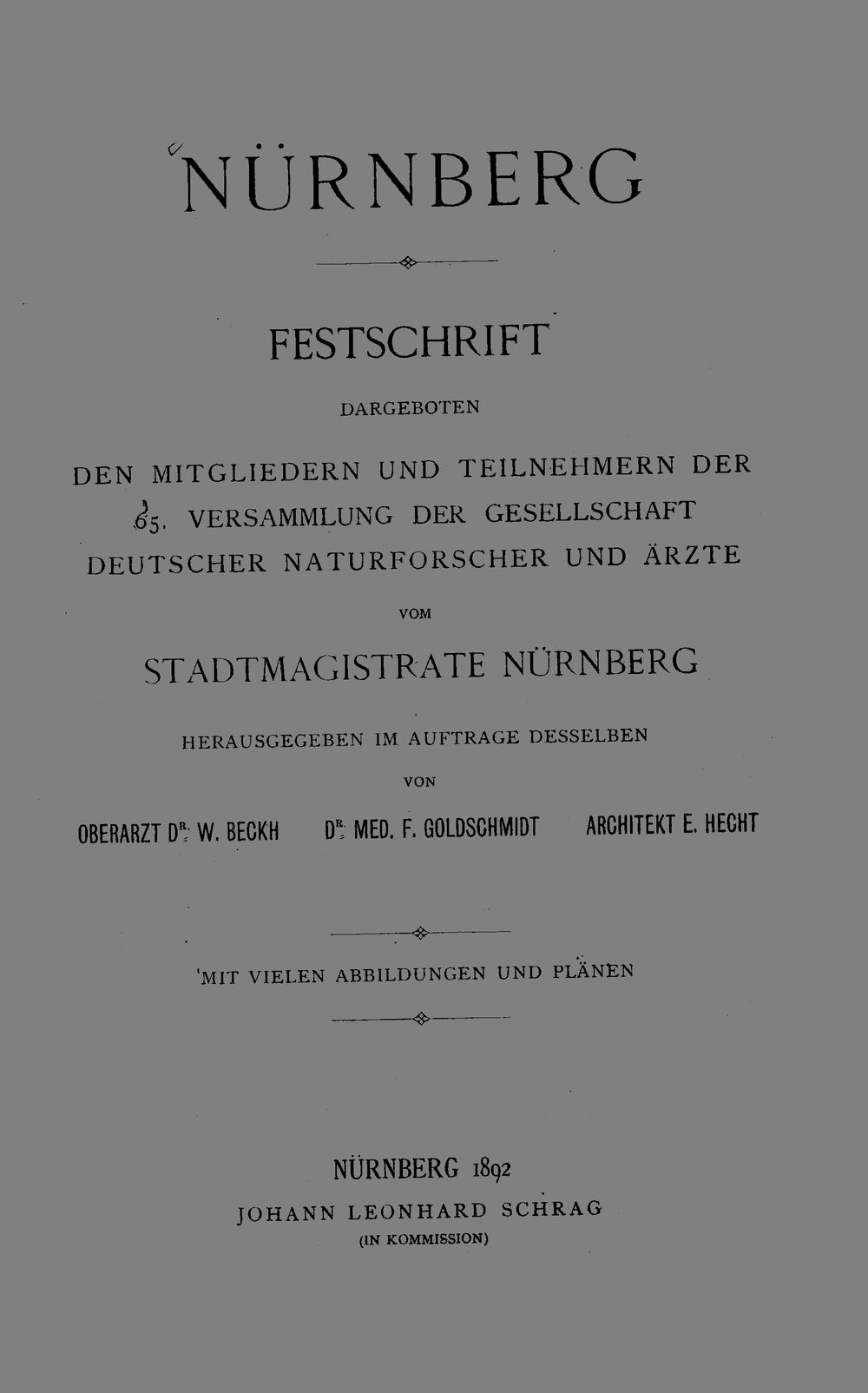 NÜRNBERG

FESTSCHRIFT

DARGEBOTEN

DEN MITGLIEDERN UND TEILNEHMERN DER 65. VERSAMMLUNG DER GESELLSCHAFT DEUTSCHER NATURFORSCHER UND ÄRZTE

VOM

STADTMAGISTRATE NÜRNBERG

HERAUSGEGEBEN IM AUFTRAGE DESSELBEN

VON

OBERARZT DR. W. BECKH   DR. MED. F. GOLDSCHMIDT   ARCHITEKT E. HECHT

MIT VIELEN ABBILDUNGEN UND PLÄNEN

NÜRNBERG 1892
JOHANN LEONHARD SCHRAG
(IN KOMMISSION)